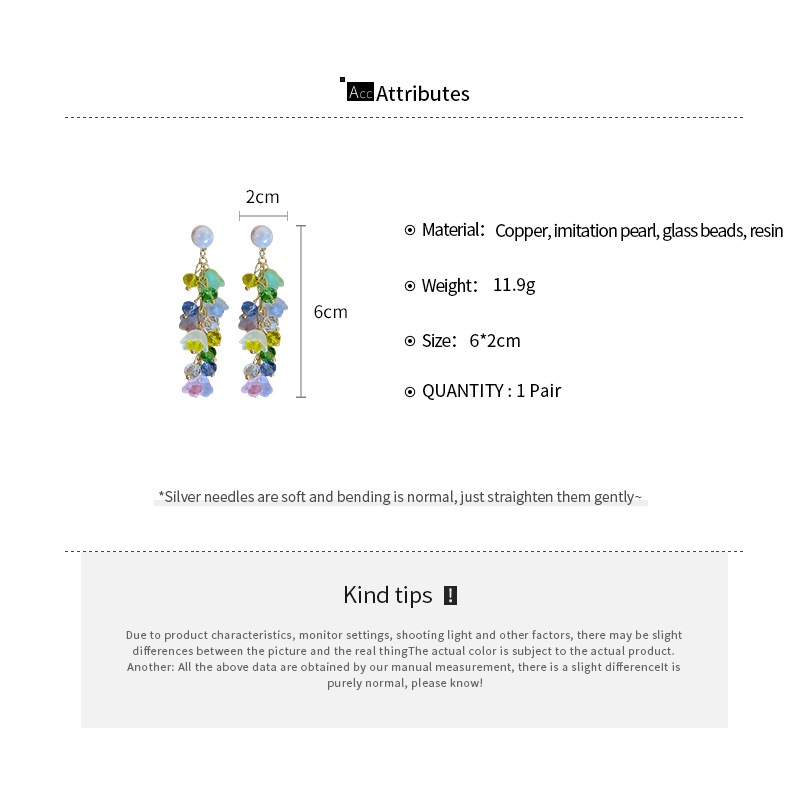 Acc Attributes

2cm

6cm

⊙ Material: Copper, imitation pearl, glass beads, resin

⊙ Weight: 11.9g

⊙ Size: 6*2cm

⊙ QUANTITY : 1 Pair

*Silver needles are soft and bending is normal, just straighten them gently~

Kind tips !

Due to product characteristics, monitor settings, shooting light and other factors, there may be slight differences between the picture and the real thingThe actual color is subject to the actual product. Another: All the above data are obtained by our manual measurement, there is a slight differenceIt is purely normal, please know!